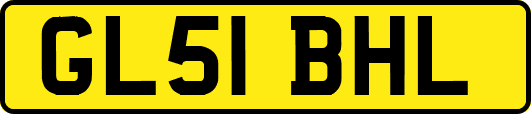 GL51 BHL